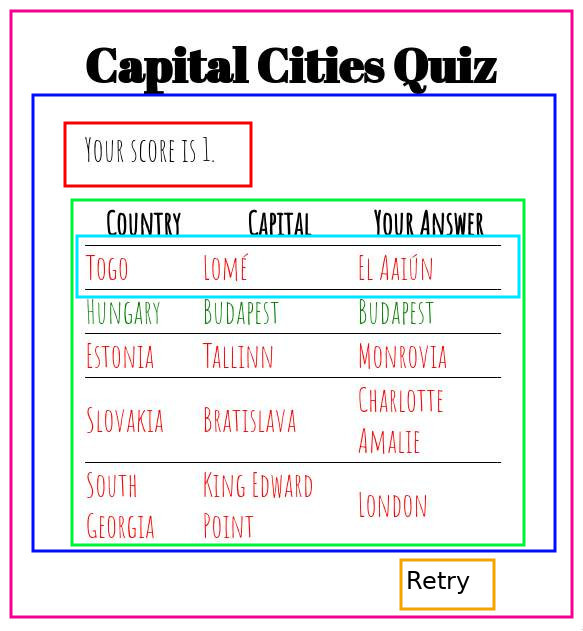 Capital Cities Quiz

Your score is 1.

| Country | Capital | Your Answer |
|---|---|---|
| Togo | Lomé | El Aaiún |
| Hungary | Budapest | Budapest |
| Estonia | Tallinn | Monrovia |
| Slovakia | Bratislava | Charlotte Amalie |
| South Georgia | King Edward Point | London |

Retry